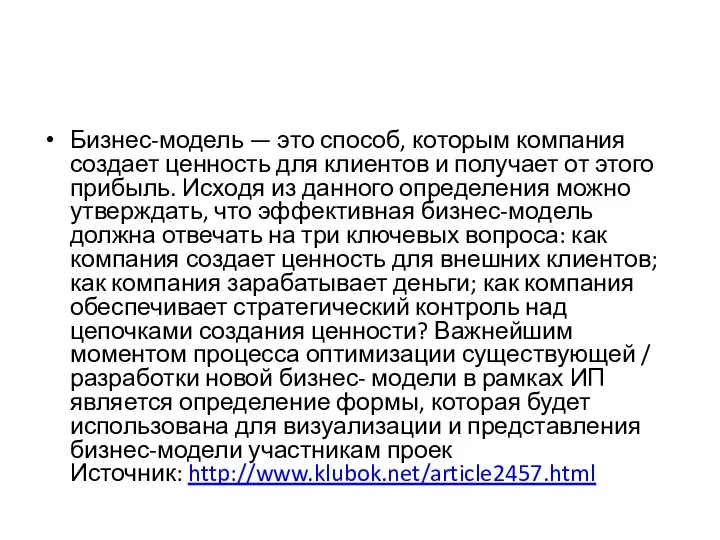 • Бизнес-модель — это способ, которым компания создает ценность для клиентов и получает от этого прибыль. Исходя из данного определения можно утверждать, что эффективная бизнес-модель должна отвечать на три ключевых вопроса: как компания создает ценность для внешних клиентов; как компания зарабатывает деньги; как компания обеспечивает стратегический контроль над цепочками создания ценности? Важнейшим моментом процесса оптимизации существующей / разработки новой бизнес- модели в рамках ИП является определение формы, которая будет использована для визуализации и представления бизнес-модели участникам проек
Источник: http://www.klubok.net/article2457.html